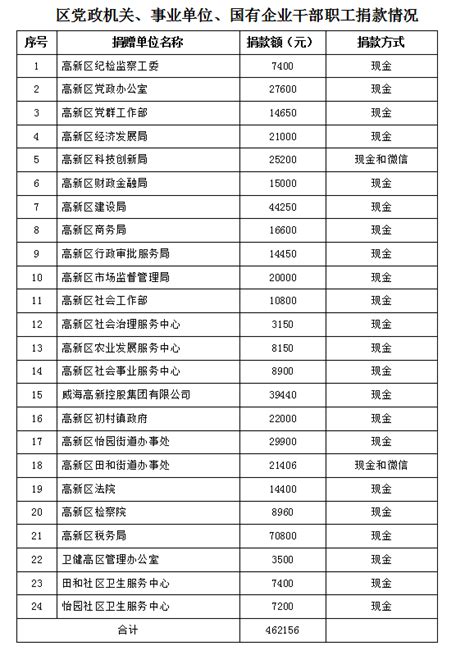 区党政机关、事业单位、国有企业干部职工捐款情况

| 序号 | 捐赠单位名称 | 捐款额（元） | 捐款方式 |
|---|---|---|---|
| 1 | 高新区纪检监察工委 | 7400 | 现金 |
| 2 | 高新区党政办公室 | 27600 | 现金 |
| 3 | 高新区党群工作部 | 14650 | 现金 |
| 4 | 高新区经济发展局 | 21000 | 现金 |
| 5 | 高新区科技创新局 | 25200 | 现金和微信 |
| 6 | 高新区财政金融局 | 15000 | 现金 |
| 7 | 高新区建设局 | 44250 | 现金 |
| 8 | 高新区商务局 | 16600 | 现金 |
| 9 | 高新区行政审批服务局 | 14450 | 现金 |
| 10 | 高新区市场监督管理局 | 20000 | 现金 |
| 11 | 高新区社会工作部 | 10800 | 现金 |
| 12 | 高新区社会治理服务中心 | 3150 | 现金 |
| 13 | 高新区农业发展服务中心 | 8150 | 现金 |
| 14 | 高新区社会事业服务中心 | 8900 | 现金 |
| 15 | 威海高新控股集团有限公司 | 39440 | 现金 |
| 16 | 高新区初村镇政府 | 22000 | 现金 |
| 17 | 高新区怡园街道办事处 | 29900 | 现金 |
| 18 | 高新区田和街道办事处 | 21406 | 现金和微信 |
| 19 | 高新区法院 | 14400 | 现金 |
| 20 | 高新区检察院 | 8960 | 现金 |
| 21 | 高新区税务局 | 70800 | 现金 |
| 22 | 卫健高区管理办公室 | 3500 | 现金 |
| 23 | 田和社区卫生服务中心 | 7400 | 现金 |
| 24 | 怡园社区卫生服务中心 | 7200 | 现金 |
| 合计 | | 462156 | |